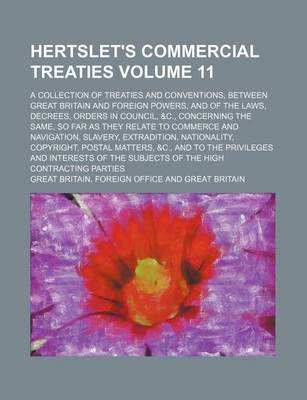 HERTSLET'S COMMERCIAL TREATIES VOLUME 11

A COLLECTION OF TREATIES AND CONVENTIONS, BETWEEN GREAT BRITAIN AND FOREIGN POWERS, AND OF THE LAWS, DECREES, ORDERS IN COUNCIL, &C., CONCERNING THE SAME, SO FAR AS THEY RELATE TO COMMERCE AND NAVIGATION, SLAVERY, EXTRADITION, NATIONALITY, COPYRIGHT, POSTAL MATTERS, &C., AND TO THE PRIVILEGES AND INTERESTS OF THE SUBJECTS OF THE HIGH CONTRACTING PARTIES

GREAT BRITAIN. FOREIGN OFFICE AND GREAT BRITAIN